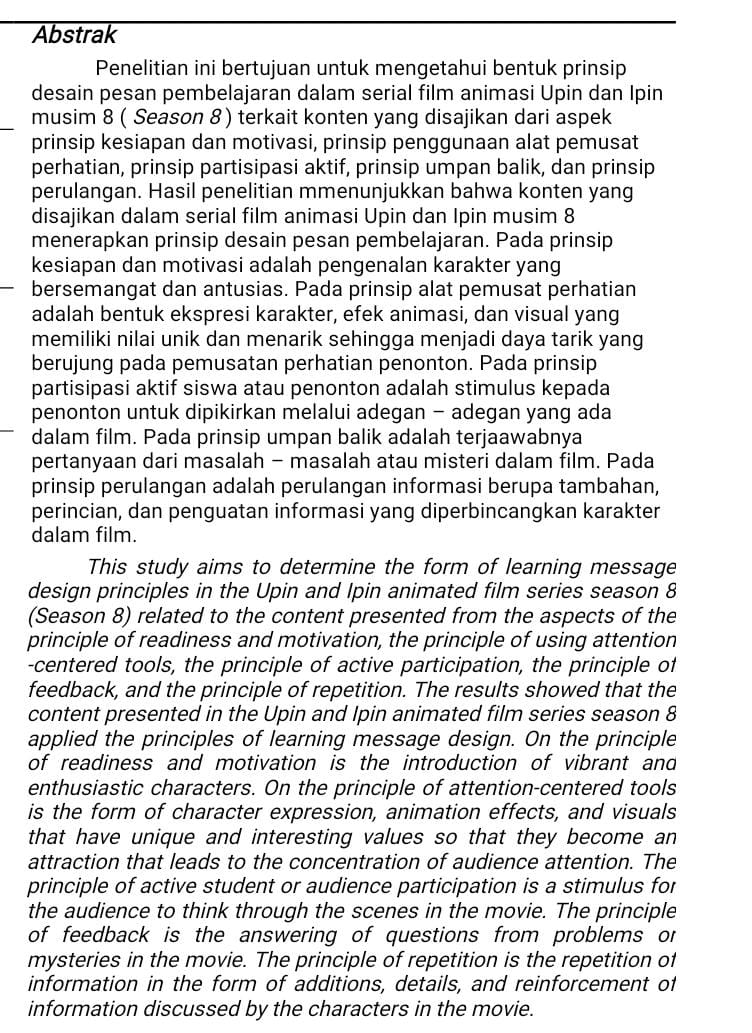 Abstrak

Penelitian ini bertujuan untuk mengetahui bentuk prinsip desain pesan pembelajaran dalam serial film animasi Upin dan Ipin musim 8 ( Season 8 ) terkait konten yang disajikan dari aspek prinsip kesiapan dan motivasi, prinsip penggunaan alat pemusat perhatian, prinsip partisipasi aktif, prinsip umpan balik, dan prinsip perulangan. Hasil penelitian mmenunjukkan bahwa konten yang disajikan dalam serial film animasi Upin dan Ipin musim 8 menerapkan prinsip desain pesan pembelajaran. Pada prinsip kesiapan dan motivasi adalah pengenalan karakter yang bersemangat dan antusias. Pada prinsip alat pemusat perhatian adalah bentuk ekspresi karakter, efek animasi, dan visual yang memiliki nilai unik dan menarik sehingga menjadi daya tarik yang berujung pada pemusatan perhatian penonton. Pada prinsip partisipasi aktif siswa atau penonton adalah stimulus kepada penonton untuk dipikirkan melalui adegan – adegan yang ada dalam film. Pada prinsip umpan balik adalah terjaawabnya pertanyaan dari masalah – masalah atau misteri dalam film. Pada prinsip perulangan adalah perulangan informasi berupa tambahan, perincian, dan penguatan informasi yang diperbincangkan karakter dalam film.

This study aims to determine the form of learning message design principles in the Upin and Ipin animated film series season 8 (Season 8) related to the content presented from the aspects of the principle of readiness and motivation, the principle of using attention -centered tools, the principle of active participation, the principle of feedback, and the principle of repetition. The results showed that the content presented in the Upin and Ipin animated film series season 8 applied the principles of learning message design. On the principle of readiness and motivation is the introduction of vibrant and enthusiastic characters. On the principle of attention-centered tools is the form of character expression, animation effects, and visuals that have unique and interesting values so that they become an attraction that leads to the concentration of audience attention. The principle of active student or audience participation is a stimulus for the audience to think through the scenes in the movie. The principle of feedback is the answering of questions from problems or mysteries in the movie. The principle of repetition is the repetition of information in the form of additions, details, and reinforcement of information discussed by the characters in the movie.